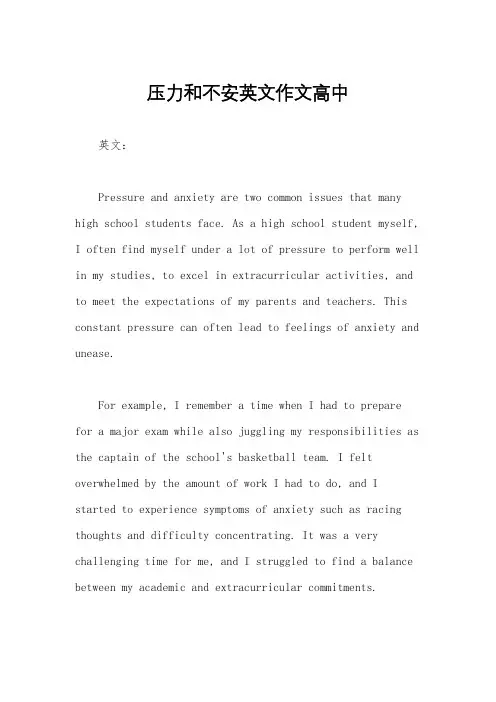 压力和不安英文作文高中

英文：

Pressure and anxiety are two common issues that many high school students face. As a high school student myself, I often find myself under a lot of pressure to perform well in my studies, to excel in extracurricular activities, and to meet the expectations of my parents and teachers. This constant pressure can often lead to feelings of anxiety and unease.

For example, I remember a time when I had to prepare for a major exam while also juggling my responsibilities as the captain of the school's basketball team. I felt overwhelmed by the amount of work I had to do, and I started to experience symptoms of anxiety such as racing thoughts and difficulty concentrating. It was a very challenging time for me, and I struggled to find a balance between my academic and extracurricular commitments.